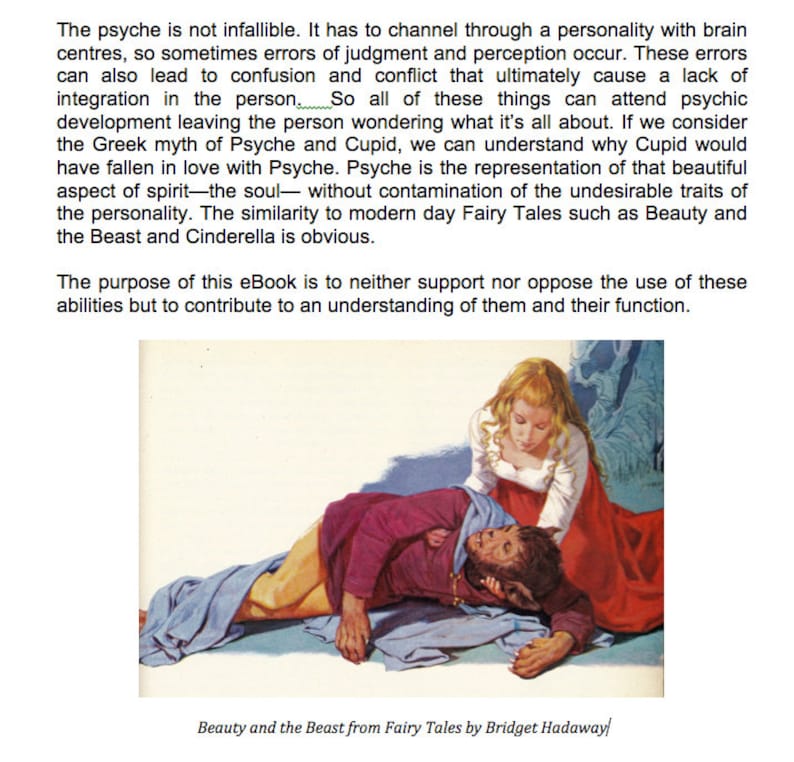 The psyche is not infallible. It has to channel through a personality with brain centres, so sometimes errors of judgment and perception occur. These errors can also lead to confusion and conflict that ultimately cause a lack of integration in the person. So all of these things can attend psychic development leaving the person wondering what it's all about. If we consider the Greek myth of Psyche and Cupid, we can understand why Cupid would have fallen in love with Psyche. Psyche is the representation of that beautiful aspect of spirit—the soul— without contamination of the undesirable traits of the personality. The similarity to modern day Fairy Tales such as Beauty and the Beast and Cinderella is obvious.

The purpose of this eBook is to neither support nor oppose the use of these abilities but to contribute to an understanding of them and their function.

Beauty and the Beast from Fairy Tales by Bridget Hadaway